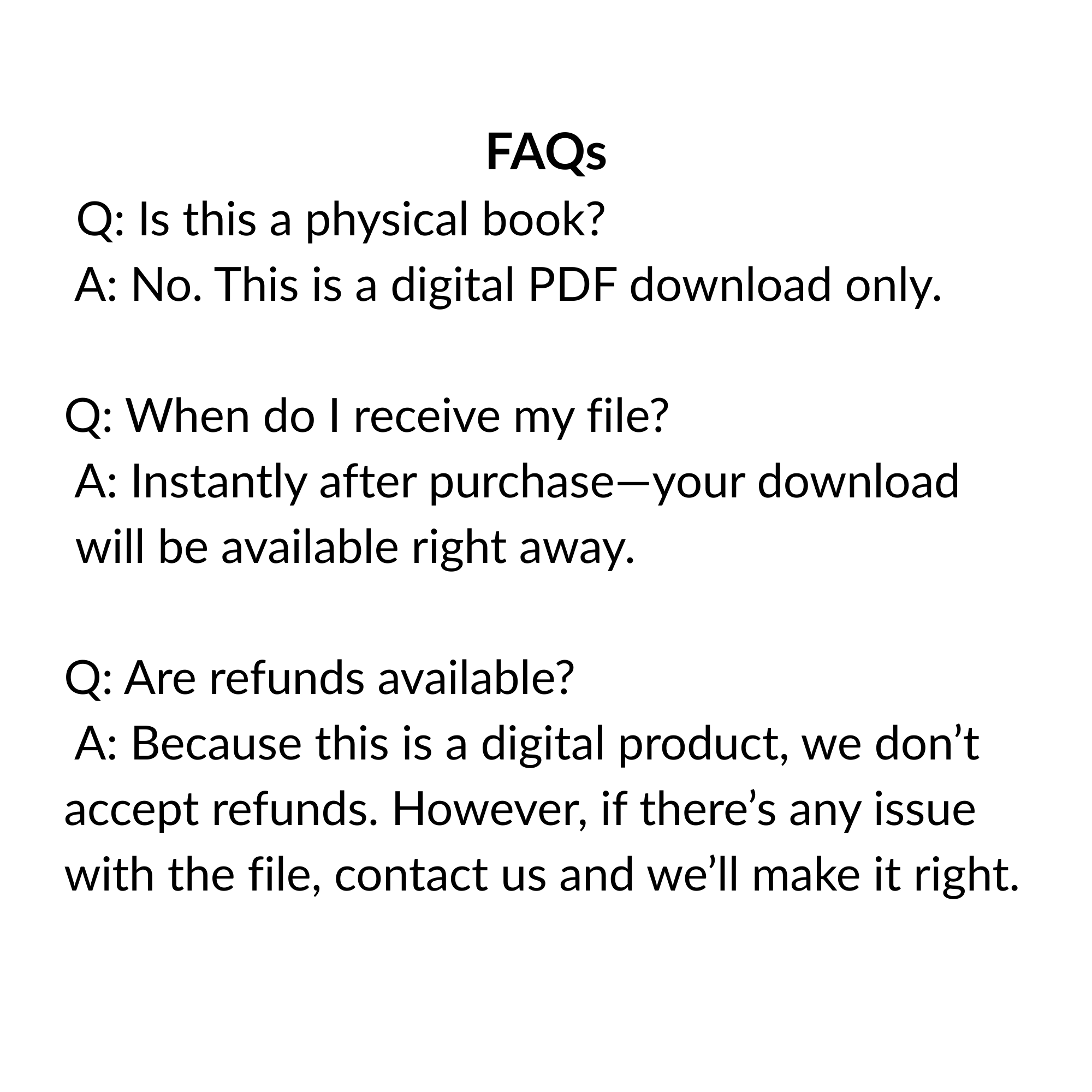 FAQs

Q: Is this a physical book?
A: No. This is a digital PDF download only.

Q: When do I receive my file?
A: Instantly after purchase—your download will be available right away.

Q: Are refunds available?
A: Because this is a digital product, we don’t accept refunds. However, if there’s any issue with the file, contact us and we’ll make it right.